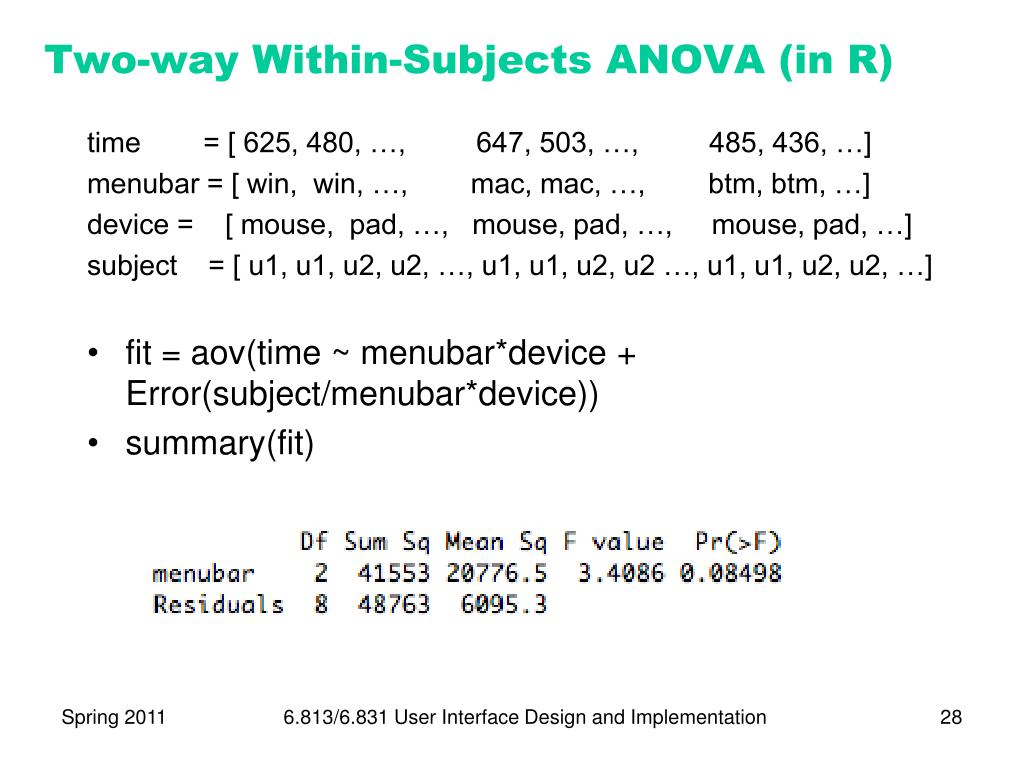 Two-way Within-Subjects ANOVA (in R)

time = [ 625, 480, …, 647, 503, …, 485, 436, …]
menubar = [ win, win, …, mac, mac, …, btm, btm, …]
device = [ mouse, pad, …, mouse, pad, …, mouse, pad, …]
subject = [ u1, u1, u2, u2, …, u1, u1, u2, u2 …, u1, u1, u2, u2, …]

• fit = aov(time ~ menubar*device + Error(subject/menubar*device))
• summary(fit)

| | Df | Sum Sq | Mean Sq | F value | Pr(>F) |
|---|---|---|---|---|---|
| menubar | 2 | 41553 | 20776.5 | 3.4086 | 0.08498 |
| Residuals | 8 | 48763 | 6095.3 | | |

Spring 2011 6.813/6.831 User Interface Design and Implementation 28